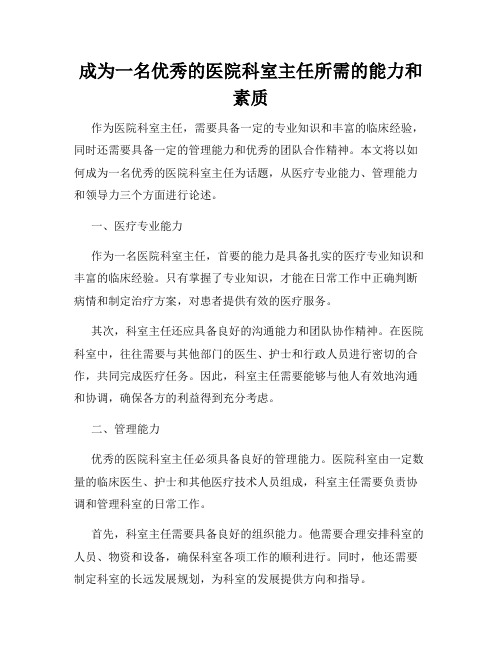 成为一名优秀的医院科室主任所需的能力和素质

作为医院科室主任，需要具备一定的专业知识和丰富的临床经验，同时还需要具备一定的管理能力和优秀的团队合作精神。本文将以如何成为一名优秀的医院科室主任为话题，从医疗专业能力、管理能力和领导力三个方面进行论述。

一、医疗专业能力

作为一名医院科室主任，首要的能力是具备扎实的医疗专业知识和丰富的临床经验。只有掌握了专业知识，才能在日常工作中正确判断病情和制定治疗方案，对患者提供有效的医疗服务。

其次，科室主任还应具备良好的沟通能力和团队协作精神。在医院科室中，往往需要与其他部门的医生、护士和行政人员进行密切的合作，共同完成医疗任务。因此，科室主任需要能够与他人有效地沟通和协调，确保各方的利益得到充分考虑。

二、管理能力

优秀的医院科室主任必须具备良好的管理能力。医院科室由一定数量的临床医生、护士和其他医疗技术人员组成，科室主任需要负责协调和管理科室的日常工作。

首先，科室主任需要具备良好的组织能力。他需要合理安排科室的人员、物资和设备，确保科室各项工作的顺利进行。同时，他还需要制定科室的长远发展规划，为科室的发展提供方向和指导。